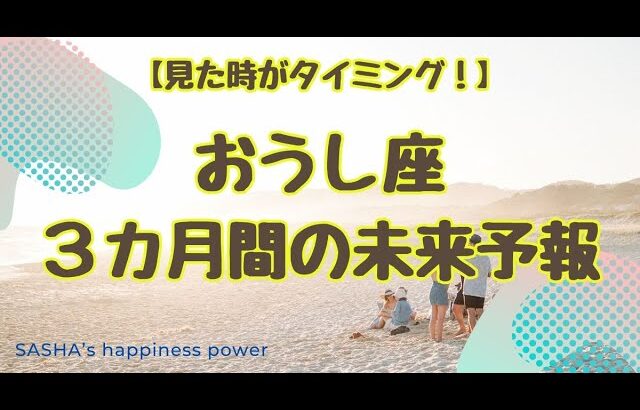 【見た時がタイミング！】

おうし座
３カ月間の未来予報

SASHA's happiness power